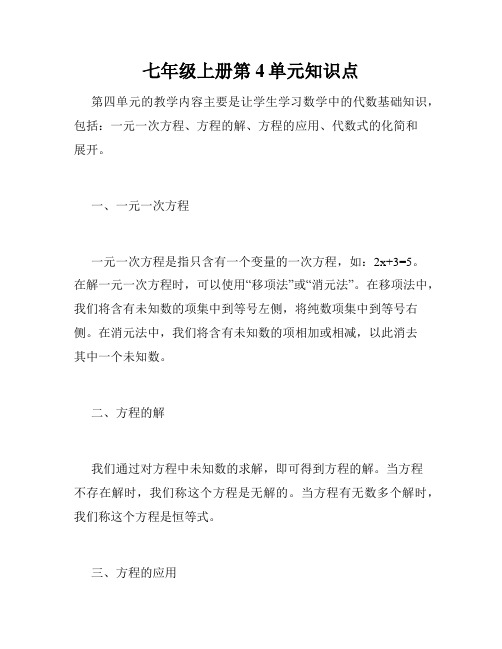 七年级上册第 4 单元知识点

第四单元的教学内容主要是让学生学习数学中的代数基础知识，包括：一元一次方程、方程的解、方程的应用、代数式的化简和展开。

一、一元一次方程

一元一次方程是指只含有一个变量的一次方程，如：$2x+3=5$。在解一元一次方程时，可以使用“移项法”或“消元法”。在移项法中，我们将含有未知数的项集中到等号左侧，将纯数项集中到等号右侧。在消元法中，我们将含有未知数的项相加或相减，以此消去其中一个未知数。

二、方程的解

我们通过对方程中未知数的求解，即可得到方程的解。当方程不存在解时，我们称这个方程是无解的。当方程有无数多个解时，我们称这个方程是恒等式。

三、方程的应用